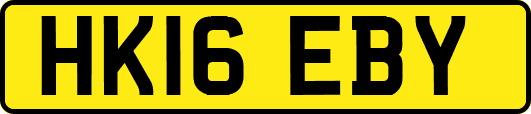 HK16 EBY